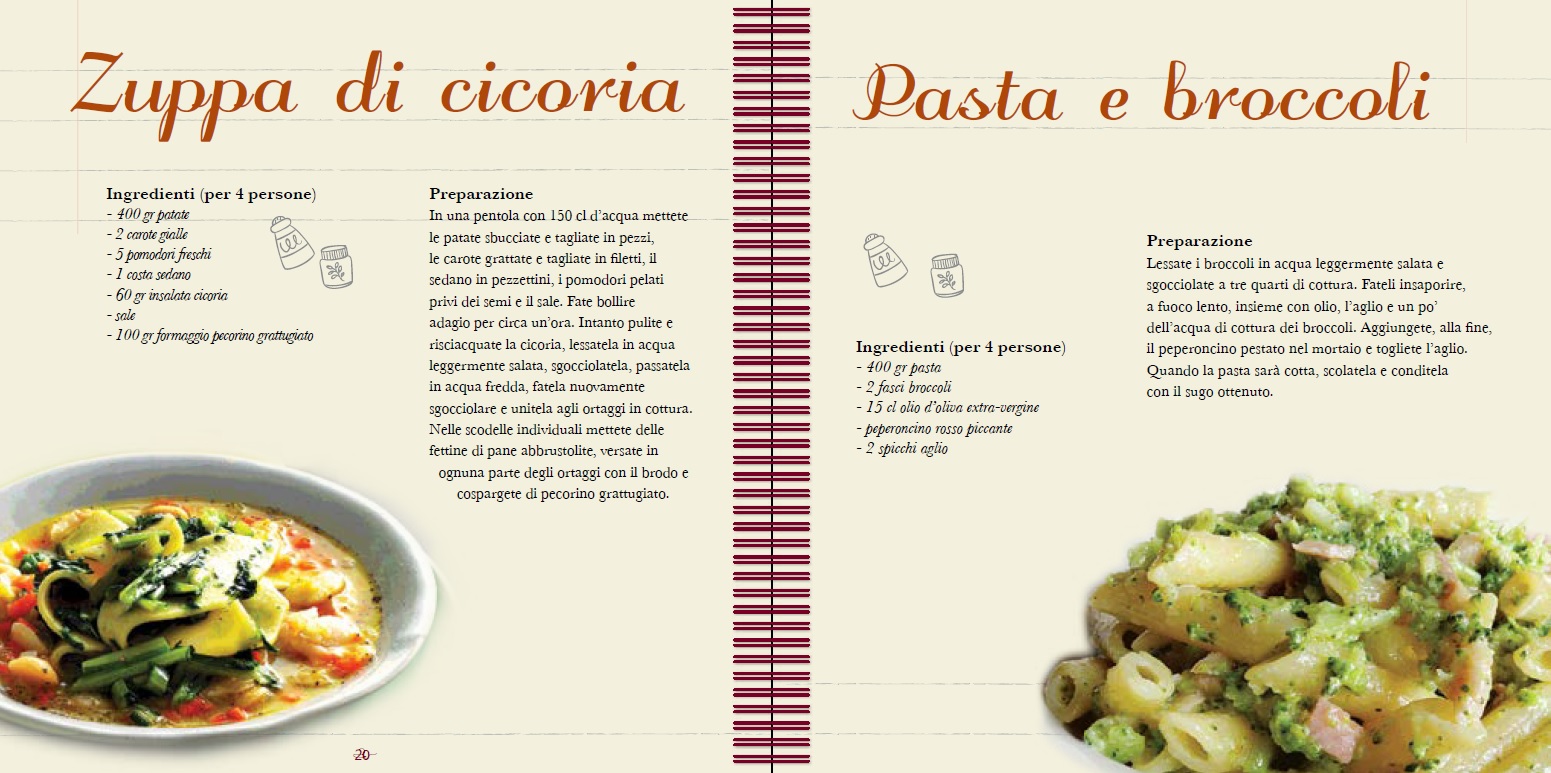 Zuppa di cicoria

Ingredienti (per 4 persone)
- 400 gr patate
- 2 carote gialle
- 5 pomodori freschi
- 1 costa sedano
- 60 gr insalata cicoria
- sale
- 100 gr formaggio pecorino grattugiato

Preparazione
In una pentola con 150 cl d'acqua mettete le patate sbucciate e tagliate in pezzi, le carote grattate e tagliate in filetti, il sedano in pezzettini, i pomodori pelati privi dei semi e il sale. Fate bollire adagio per circa un'ora. Intanto pulite e risciacquate la cicoria, lessatela in acqua leggermente salata, sgocciolatela, passatela in acqua fredda, fatela nuovamente sgocciolare e unitela agli ortaggi in cottura. Nelle scodelle individuali mettete delle fettine di pane abbrustolite, versate in ognuna parte degli ortaggi con il brodo e cospargete di pecorino grattugiato.

20

Pasta e broccoli

Ingredienti (per 4 persone)
- 400 gr pasta
- 2 fasci broccoli
- 15 cl olio d'oliva extra-vergine
- peperoncino rosso piccante
- 2 spicchi aglio

Preparazione
Lessate i broccoli in acqua leggermente salata e sgocciolate a tre quarti di cottura. Fateli insaporire, a fuoco lento, insieme con olio, l'aglio e un po' dell'acqua di cottura dei broccoli. Aggiungete, alla fine, il peperoncino pestato nel mortaio e togliete l'aglio. Quando la pasta sarà cotta, scolatela e conditela con il sugo ottenuto.